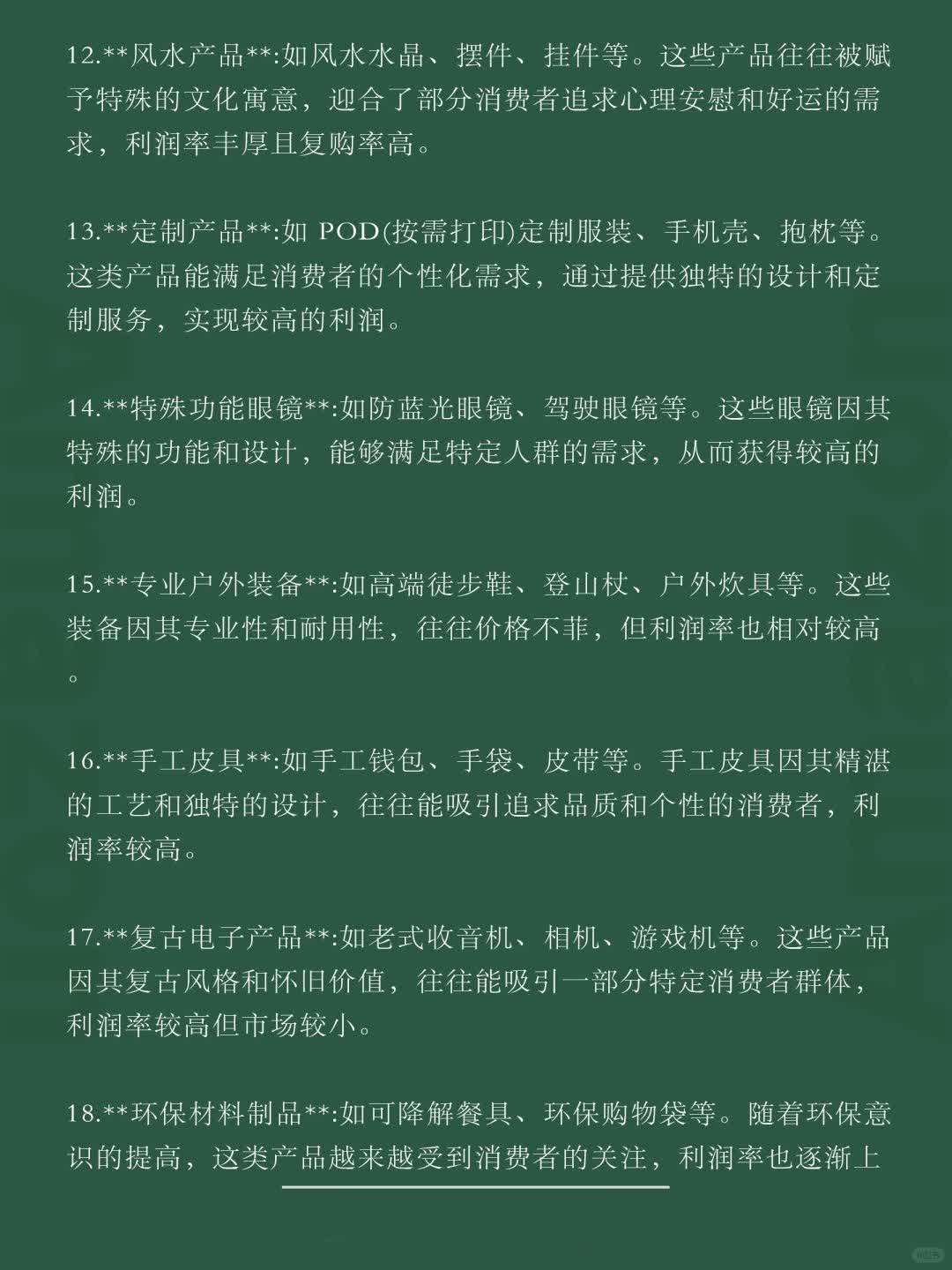 12.**风水产品**:如风水水晶、摆件、挂件等。这些产品往往被赋予特殊的文化寓意，迎合了部分消费者追求心理安慰和好运的需求，利润率丰厚且复购率高。

13.**定制产品**:如 POD(按需打印)定制服装、手机壳、抱枕等。这类产品能满足消费者的个性化需求，通过提供独特的设计和定制服务，实现较高的利润。

14.**特殊功能眼镜**:如防蓝光眼镜、驾驶眼镜等。这些眼镜因其特殊的功能和设计，能够满足特定人群的需求，从而获得较高的利润。

15.**专业户外装备**:如高端徒步鞋、登山杖、户外炊具等。这些装备因其专业性和耐用性，往往价格不菲，但利润率也相对较高。

16.**手工皮具**:如手工钱包、手袋、皮带等。手工皮具因其精湛的工艺和独特的设计，往往能吸引追求品质和个性的消费者，利润率较高。

17.**复古电子产品**:如老式收音机、相机、游戏机等。这些产品因其复古风格和怀旧价值，往往能吸引一部分特定消费者群体，利润率较高但市场较小。

18.**环保材料制品**:如可降解餐具、环保购物袋等。随着环保意识的提高，这类产品越来越受到消费者的关注，利润率也逐渐上